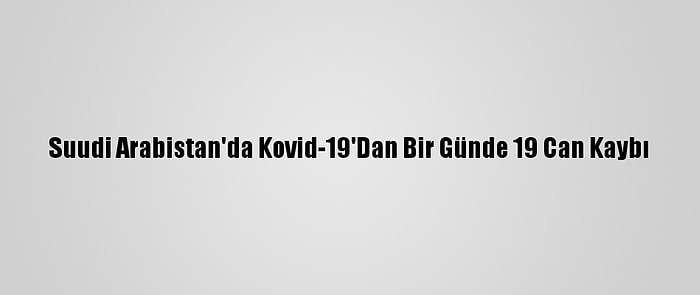 Suudi Arabistan'da Kovid-19'Dan Bir Günde 19 Can Kaybı